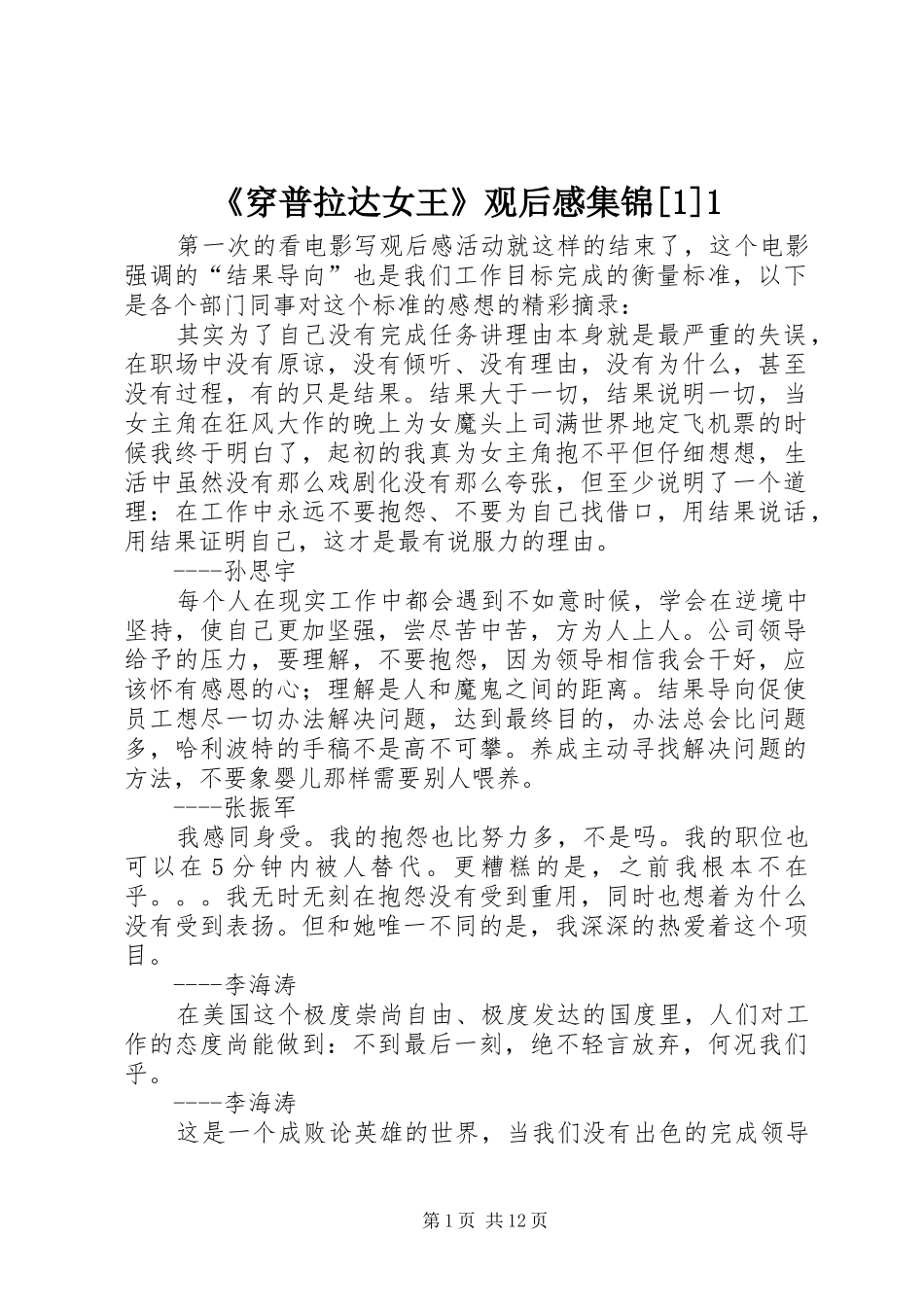 《穿普拉达女王》观后感集锦[1]1

第一次的看电影写观后感活动就这样的结束了，这个电影强调的“结果导向”也是我们工作目标完成的衡量标准，以下是各个部门同事对这个标准的感想的精彩摘录：

其实为了自己没有完成任务讲理由本身就是最严重的失误，在职场中没有原谅，没有倾听、没有理由，没有为什么，甚至没有过程，有的只是结果。结果大于一切，结果说明一切，当女主角在狂风大作的晚上为女魔头上司满世界地定飞机票的时候我终于明白了，起初的我真为女主角抱不平但仔细想想，生活中虽然没有那么戏剧化没有那么夸张，但至少说明了一个道理：在工作中永远不要抱怨、不要为自己找借口，用结果说话，用结果证明自己，这才是最有说服力的理由。

----孙思宇

每个人在现实工作中都会遇到不如意时候，学会在逆境中坚持，使自己更加坚强，尝尽苦中苦，方为人上人。公司领导给予的压力，要理解，不要抱怨，因为领导相信我会干好，应该怀有感恩的心；理解是人和魔鬼之间的距离。结果导向促使员工想尽一切办法解决问题，达到最终目的，办法总会比问题多，哈利波特的手稿不是高不可攀。养成主动寻找解决问题的方法，不要象婴儿那样需要别人喂养。

----张振军

我感同身受。我的抱怨也比努力多，不是吗。我的职位也可以在5分钟内被人替代。更糟糕的是，之前我根本不在乎。。。我无时无刻在抱怨没有受到重用，同时也想着为什么没有受到表扬。但和她唯一不同的是，我深深的热爱着这个项目。

----李海涛

在美国这个极度崇尚自由、极度发达的国度里，人们对工作的态度尚能做到：不到最后一刻，绝不轻言放弃，何况我们乎。

----李海涛

这是一个成败论英雄的世界，当我们没有出色的完成领导

第1页 共12页